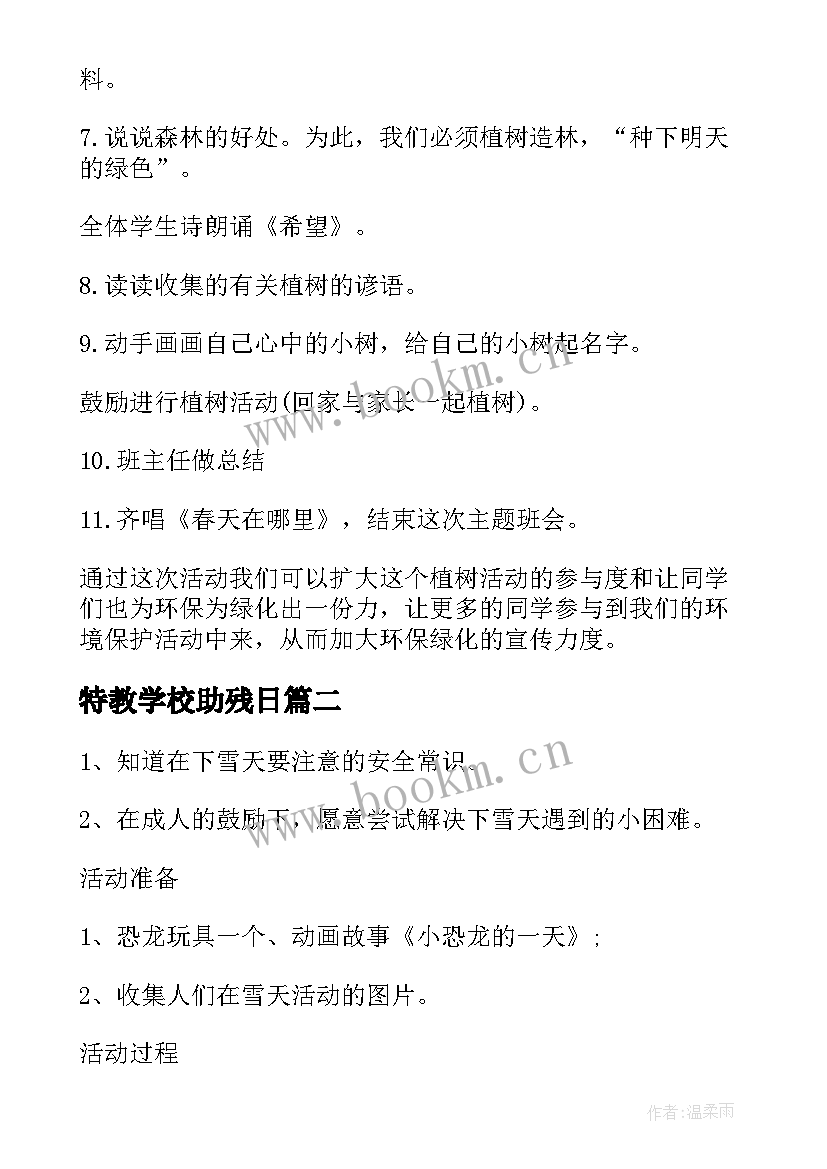 料。

7.说说森林的好处。为此，我们必须植树造林，“种下明天的绿色”。

全体学生诗朗诵《希望》。

8.读读收集的有关植树的谚语。

9.动手画画自己心中的小树，给自己的小树起名字。

鼓励进行植树活动(回家与家长一起植树)。

10.班主任做总结

11.齐唱《春天在哪里》，结束这次主题班会。

通过这次活动我们可以扩大这个植树活动的参与度和让同学们也为环保为绿化出一份力，让更多的同学参与到我们的环境保护活动中来，从而加大环保绿化的宣传力度。

特教学校助残日篇二

1、知道在下雪天要注意的安全常识。

2、在成人的鼓励下，愿意尝试解决下雪天遇到的小困难。

活动准备

1、恐龙玩具一个、动画故事《小恐龙的一天》;

2、收集人们在雪天活动的图片。

活动过程

www.bookm.cn

www.bookm.cn

作者:温柔雨